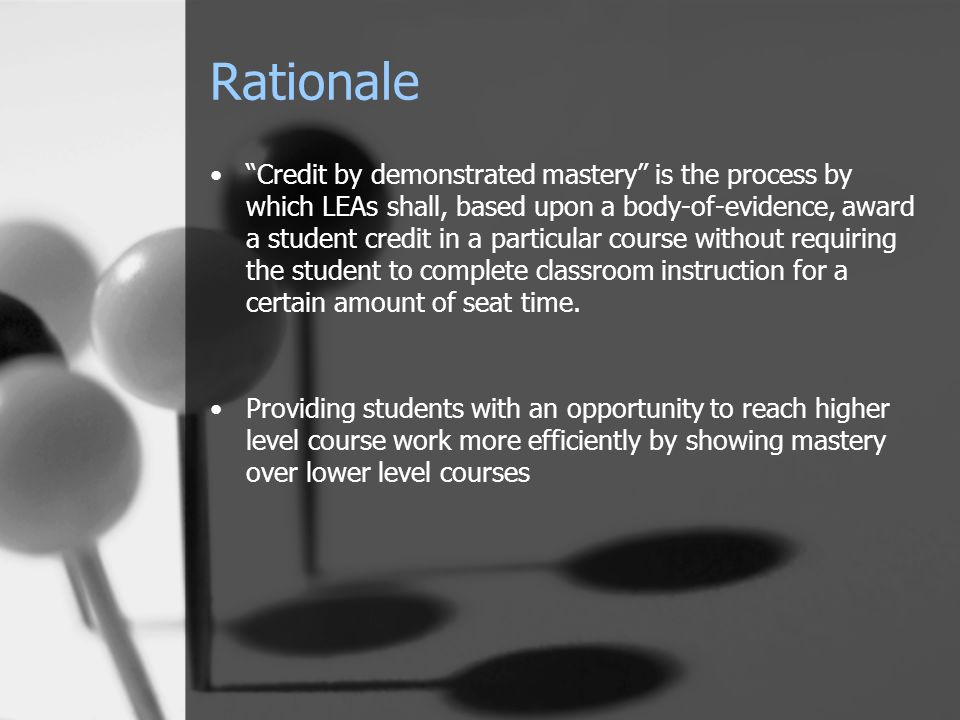 Rationale

• "Credit by demonstrated mastery" is the process by which LEAs shall, based upon a body-of-evidence, award a student credit in a particular course without requiring the student to complete classroom instruction for a certain amount of seat time.

• Providing students with an opportunity to reach higher level course work more efficiently by showing mastery over lower level courses